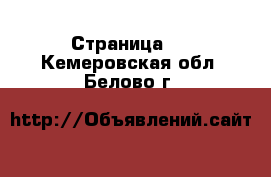 Страница
Кемеровская обл
Белово г

http://Объявлений.сайт